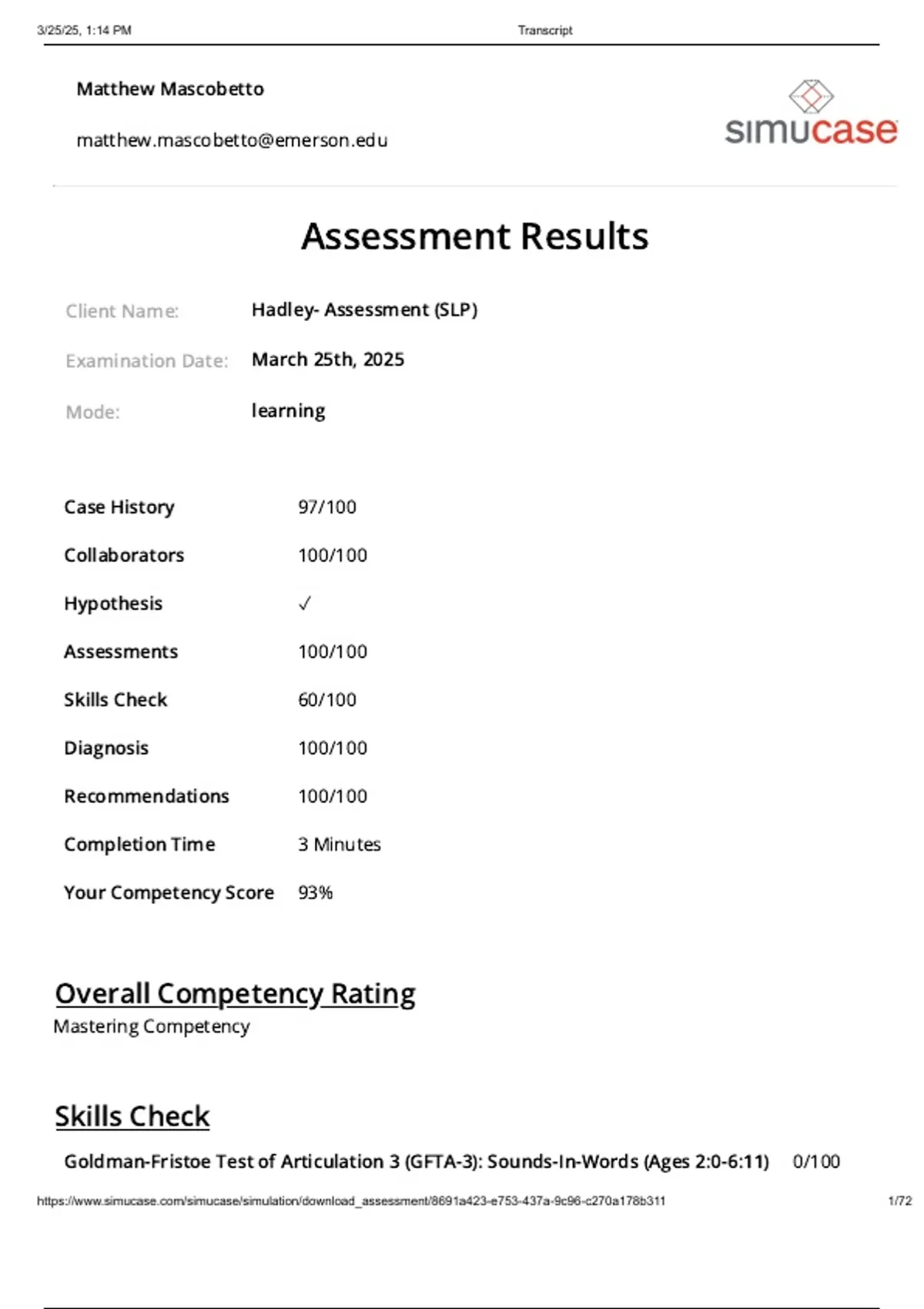 3/25/25, 1:14 PM Transcript

Matthew Mascobetto

matthew.mascobetto@emerson.edu

simucase

Assessment Results

Client Name: Hadley- Assessment (SLP)

Examination Date: March 25th, 2025

Mode: learning

| | |
|---|---|
| Case History | 97/100 |
| Collaborators | 100/100 |
| Hypothesis | ✓ |
| Assessments | 100/100 |
| Skills Check | 60/100 |
| Diagnosis | 100/100 |
| Recommendations | 100/100 |
| Completion Time | 3 Minutes |
| Your Competency Score | 93% |

Overall Competency Rating

Mastering Competency

Skills Check

Goldman-Fristoe Test of Articulation 3 (GFTA-3): Sounds-In-Words (Ages 2:0-6:11) 0/100

https://www.simucase.com/simucase/simulation/download_assessment/8691a423-e753-437a-9c96-c270a178b311 1/72